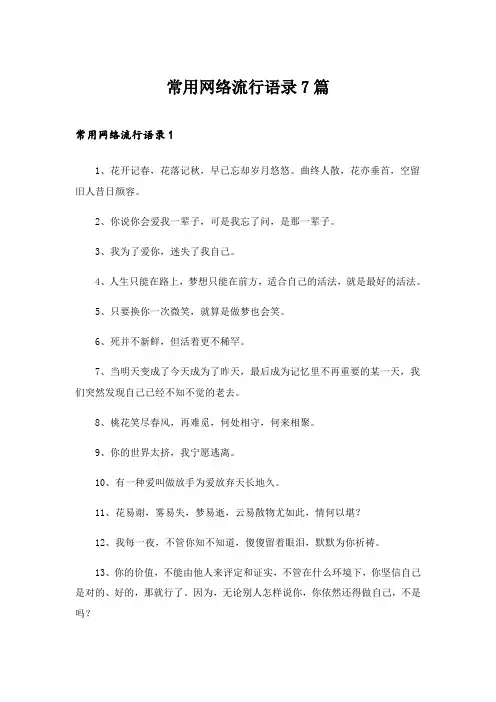 常用网络流行语录7篇

常用网络流行语录1

1、花开记春，花落记秋，早已忘却岁月悠悠。曲终人散，花亦垂首，空留旧人昔日颜容。

2、你说你会爱我一辈子，可是我忘了问，是那一辈子。

3、我为了爱你，迷失了我自己。

4、人生只能在路上，梦想只能在前方，适合自己的活法，就是最好的活法。

5、只要换你一次微笑，就算是做梦也会笑。

6、死并不新鲜，但活着更不稀罕。

7、当明天变成了今天成为了昨天，最后成为记忆里不再重要的某一天，我们突然发现自己已经不知不觉的老去。

8、桃花笑尽春风，再难觅，何处相守，何来相聚。

9、你的世界太挤，我宁愿逃离。

10、有一种爱叫做放手为爱放弃天长地久。

11、花易谢，雾易失，梦易逝，云易散物尤如此，情何以堪？

12、我每一夜，不管你知不知道，傻傻留着眼泪，默默为你祈祷。

13、你的价值，不能由他人来评定和证实，不管在什么环境下，你坚信自己是对的、好的，那就行了。因为，无论别人怎样说你，你依然还得做自己，不是吗？